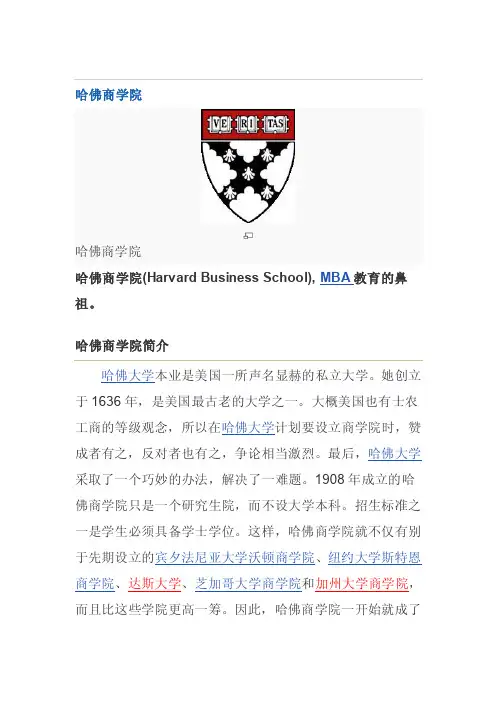 哈佛商学院

VE RI TAS

哈佛商学院

哈佛商学院(Harvard Business School), MBA 教育的鼻祖。

哈佛商学院简介

哈佛大学本业是美国一所声名显赫的私立大学。她创立于 1636 年，是美国最古老的大学之一。大概美国也有士农工商的等级观念，所以在哈佛大学计划要设立商学院时，赞成者有之，反对者也有之，争论相当激烈。最后，哈佛大学采取了一个巧妙的办法，解决了一难题。1908 年成立的哈佛商学院只是一个研究生院，而不设大学本科。招生标准之一是学生必须具备学士学位。这样，哈佛商学院就不仅有别于先期设立的宾夕法尼亚大学沃顿商学院、纽约大学斯特恩商学院、达斯大学、芝加哥大学商学院和加州大学商学院，而且比这些学院更高一筹。因此，哈佛商学院一开始就成了